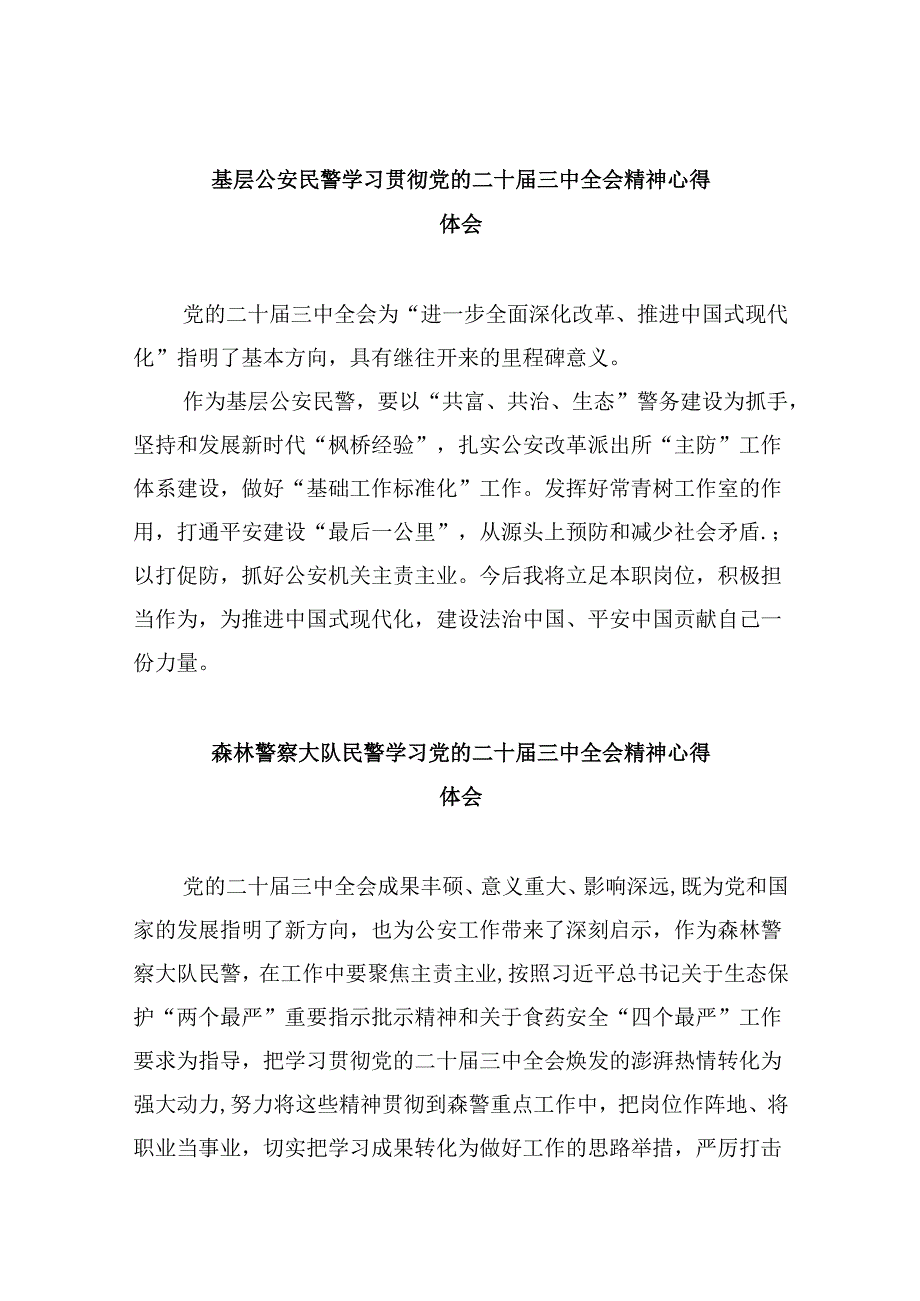 基层公安民警学习贯彻党的二十届三中全会精神心得体会

党的二十届三中全会为“进一步全面深化改革、推进中国式现代化”指明了基本方向，具有继往开来的里程碑意义。

作为基层公安民警，要以“共富、共治、生态”警务建设为抓手，坚持和发展新时代“枫桥经验”，扎实公安改革派出所“主防”工作体系建设，做好“基础工作标准化”工作。发挥好常青树工作室的作用，打通平安建设“最后一公里”，从源头上预防和减少社会矛盾.；以打促防，抓好公安机关主责主业。今后我将立足本职岗位，积极担当作为，为推进中国式现代化，建设法治中国、平安中国贡献自己一份力量。

森林警察大队民警学习党的二十届三中全会精神心得体会

党的二十届三中全会成果丰硕、意义重大、影响深远,既为党和国家的发展指明了新方向，也为公安工作带来了深刻启示，作为森林警察大队民警，在工作中要聚焦主责主业,按照习近平总书记关于生态保护“两个最严”重要指示批示精神和关于食药安全“四个最严”工作要求为指导，把学习贯彻党的二十届三中全会焕发的澎湃热情转化为强大动力,努力将这些精神贯彻到森警重点工作中，把岗位作阵地、将职业当事业，切实把学习成果转化为做好工作的思路举措，严厉打击